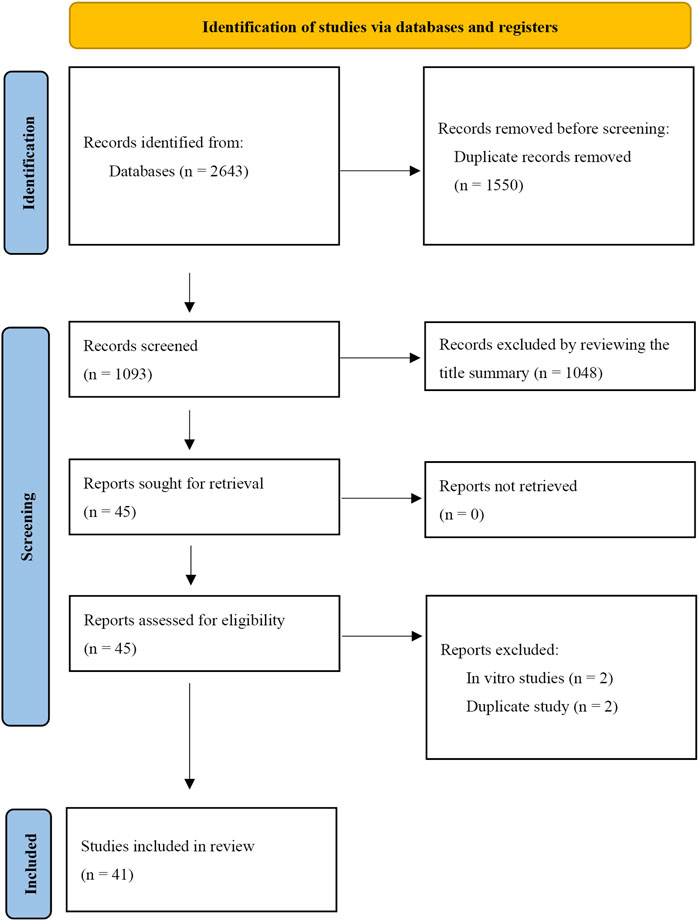 Identification of studies via databases and registers

Identification

Records identified from:
Databases (n = 2643)

Records removed before screening:
Duplicate records removed
(n = 1550)

Screening

Records screened
(n = 1093)

Records excluded by reviewing the title summary (n = 1048)

Reports sought for retrieval
(n = 45)

Reports not retrieved
(n = 0)

Reports assessed for eligibility
(n = 45)

Reports excluded:
In vitro studies (n = 2)
Duplicate study (n = 2)

Included

Studies included in review
(n = 41)